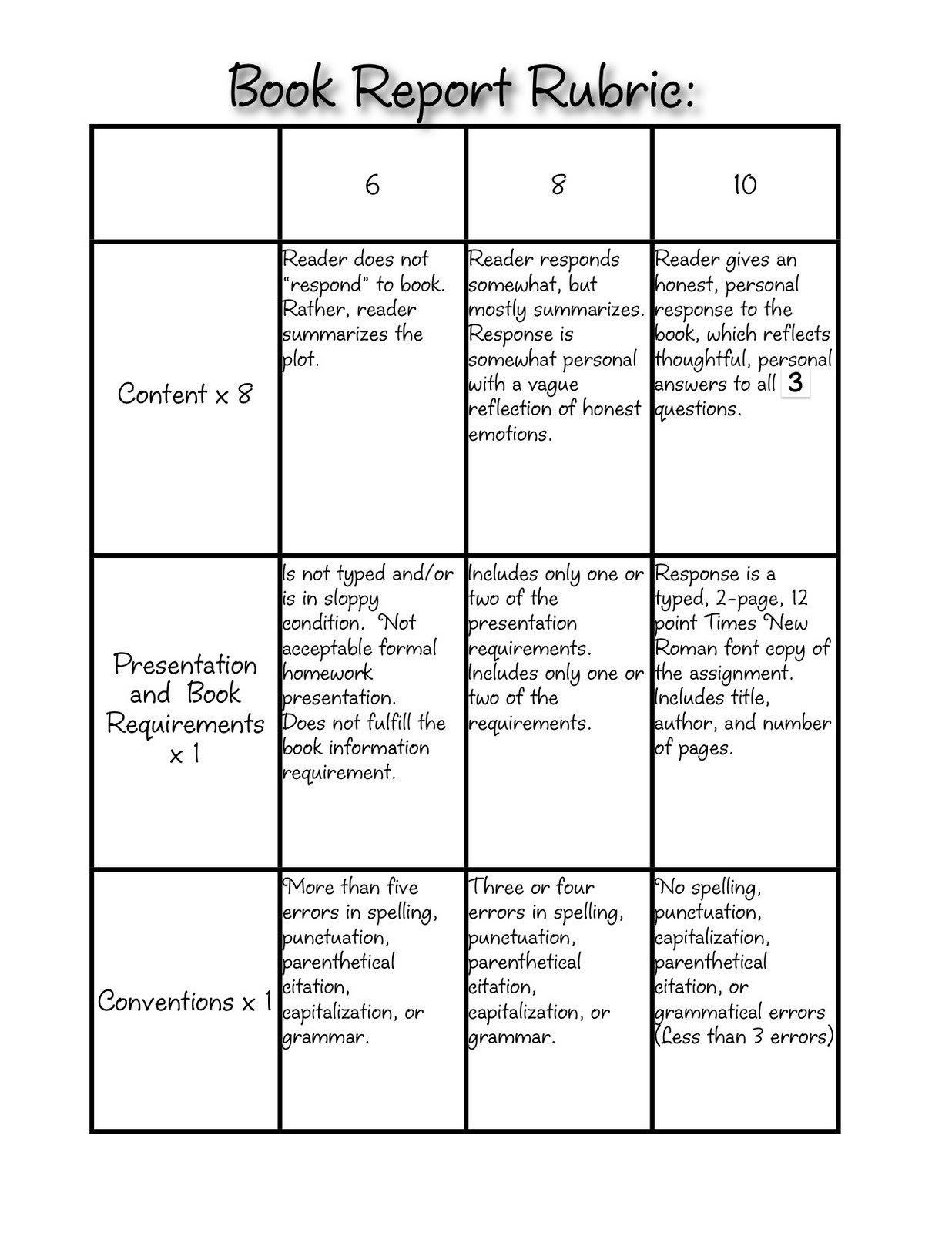 Book Report Rubric:

| | 6 | 8 | 10 |
|---|---|---|---|
| Content x 8 | Reader does not "respond" to book. Rather, reader summarizes the plot. | Reader responds somewhat, but mostly summarizes. Response is somewhat personal with a vague reflection of honest emotions. | Reader gives an honest, personal response to the book, which reflects thoughtful, personal answers to all 3 questions. |
| Presentation and Book Requirements x 1 | Is not typed and/or is in sloppy condition. Not acceptable formal homework presentation. Does not fulfill the book information requirement. | Includes only one or two of the presentation requirements. Includes only one or two of the requirements. | Response is a typed, 2-page, 12 point Times New Roman font copy of the assignment. Includes title, author, and number of pages. |
| Conventions x 1 | More than five errors in spelling, punctuation, parenthetical citation, capitalization, or grammar. | Three or four errors in spelling, punctuation, parenthetical citation, capitalization, or grammar. | No spelling, punctuation, capitalization, parenthetical citation, or grammatical errors (Less than 3 errors) |